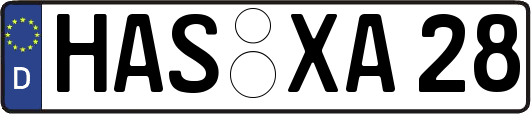 D
HAS XA 28